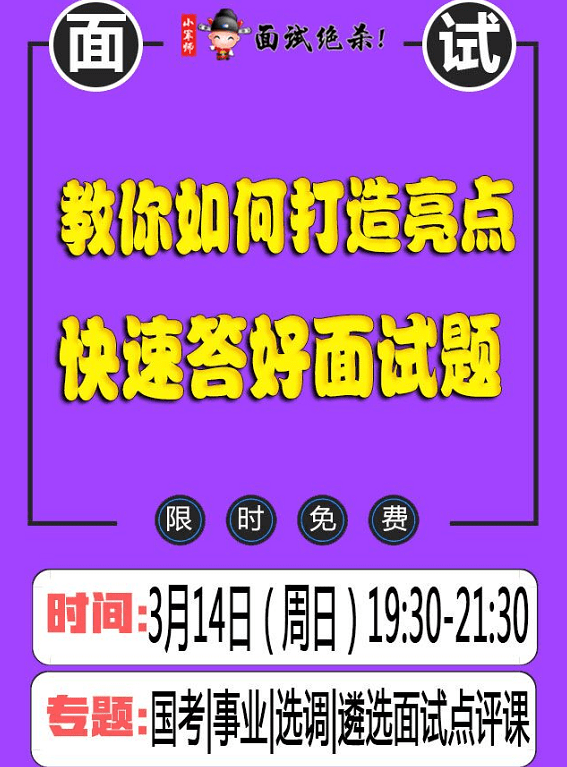 面

小军师 面试绝杀!

试

教你如何打造亮点

快速答好面试题

限 时 免 费

时间:3月14日(周日)19:30-21:30

专题:国考|事业|选调|遴选面试点评课